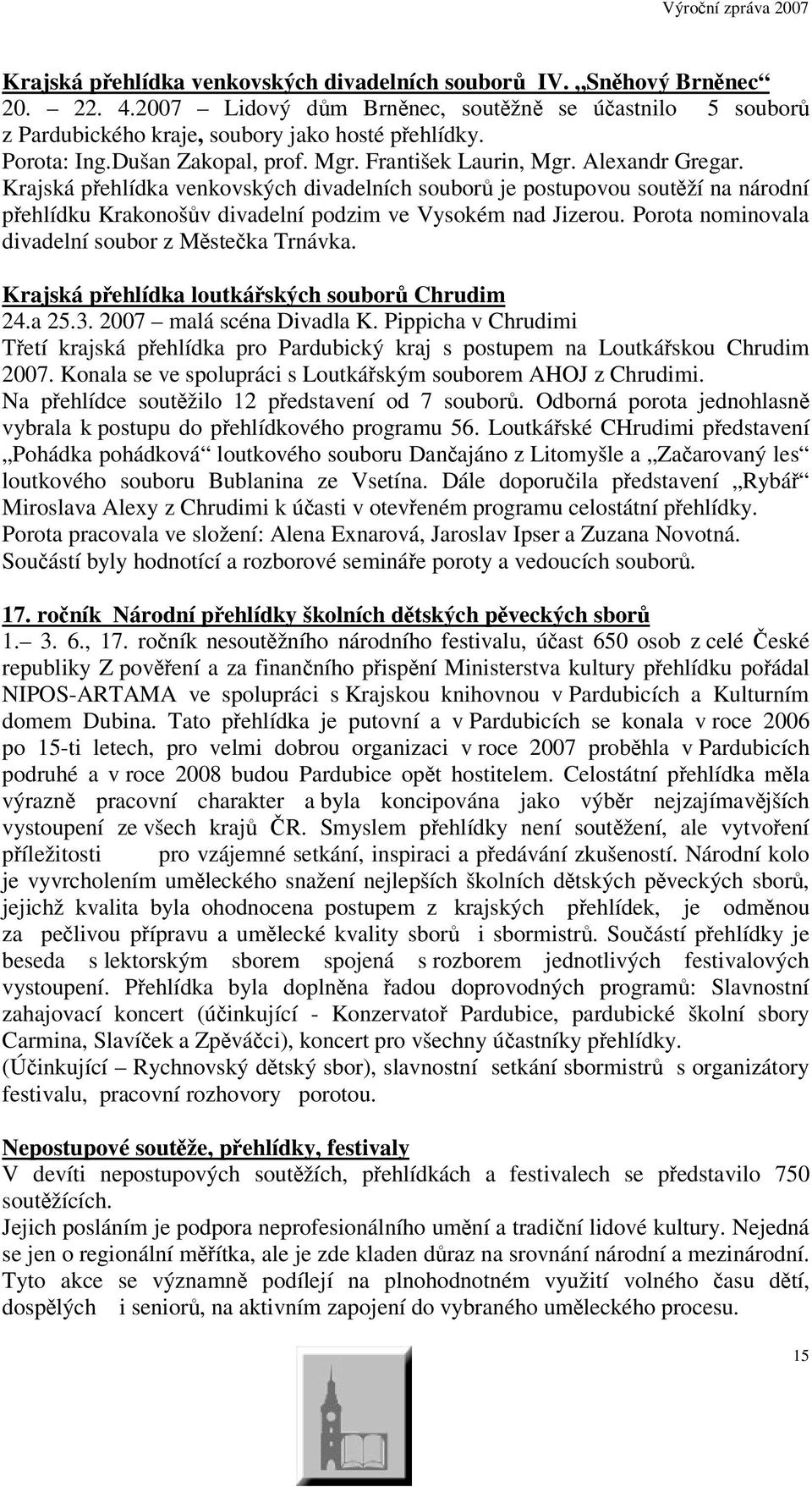 Výroční zpráva 2007

Krajská přehlídka venkovských divadelních souborů IV. „Sněhový Brněnec“
20. – 22. 4.2007 – Lidový dům Brněnec, soutěžně se účastnilo 5 souborů z Pardubického kraje, soubory jako hosté přehlídky.
Porota: Ing.Dušan Zakopal, prof. Mgr. František Laurin, Mgr. Alexandr Gregar.
Krajská přehlídka venkovských divadelních souborů je postupovou soutěží na národní přehlídku Krakonošův divadelní podzim ve Vysokém nad Jizerou. Porota nominovala divadelní soubor z Městečka Trnávka.

Krajská přehlídka loutkářských souborů Chrudim
24.a 25.3. 2007 – malá scéna Divadla K. Pippicha v Chrudimi
Třetí krajská přehlídka pro Pardubický kraj s postupem na Loutkářskou Chrudim 2007. Konala se ve spolupráci s Loutkářským souborem AHOJ z Chrudimi.
Na přehlídce soutěžilo 12 představení od 7 souborů. Odborná porota jednohlasně vybrala k postupu do přehlídkového programu 56. Loutkářské CHrudimi představení „Pohádka pohádková“ loutkového souboru Dančajáno z Litomyšle a „Začarovaný les“ loutkového souboru Bublanina ze Vsetína. Dále doporučila představení „Rybář“ Miroslava Alexy z Chrudimi k účasti v otevřeném programu celostátní přehlídky.
Porota pracovala ve složení: Alena Exnarová, Jaroslav Ipser a Zuzana Novotná.
Součástí byly hodnotící a rozborové semináře poroty a vedoucích souborů.

17. ročník Národní přehlídky školních dětských pěveckých sborů
1.– 3. 6., 17. ročník nesoutěžního národního festivalu, účast 650 osob z celé České republiky Z pověření a za finančního přispění Ministerstva kultury přehlídku pořádal NIPOS-ARTAMA ve spolupráci s Krajskou knihovnou v Pardubicích a Kulturním domem Dubina. Tato přehlídka je putovní a v Pardubicích se konala v roce 2006 po 15-ti letech, pro velmi dobrou organizaci v roce 2007 proběhla v Pardubicích podruhé a v roce 2008 budou Pardubice opět hostitelem. Celostátní přehlídka měla výrazně pracovní charakter a byla koncipována jako výběr nejzajímavějších vystoupení ze všech krajů ČR. Smyslem přehlídky není soutěžení, ale vytvoření příležitosti pro vzájemné setkání, inspiraci a předávání zkušeností. Národní kolo je vyvrcholením uměleckého snažení nejlepších školních dětských pěveckých sborů, jejichž kvalita byla ohodnocena postupem z krajských přehlídek, je odměnou za pečlivou přípravu a umělecké kvality sborů i sbormistrů. Součástí přehlídky je beseda s lektorským sborem spojená s rozborem jednotlivých festivalových vystoupení. Přehlídka byla doplněna řadou doprovodných programů: Slavnostní zahajovací koncert (účinkující - Konzervatoř Pardubice, pardubické školní sbory Carmina, Slavíček a Zpěváčci), koncert pro všechny účastníky přehlídky.
(Účinkující – Rychnovský dětský sbor), slavnostní setkání sbormistrů s organizátory festivalu, pracovní rozhovory porotou.

Nepostupové soutěže, přehlídky, festivaly
V devíti nepostupových soutěžích, přehlídkách a festivalech se představilo 750 soutěžících.
Jejich posláním je podpora neprofesionálního umění a tradiční lidové kultury. Nejedná se jen o regionální měřítka, ale je zde kladen důraz na srovnání národní a mezinárodní. Tyto akce se významně podílejí na plnohodnotném využití volného času dětí, dospělých i seniorů, na aktivním zapojení do vybraného uměleckého procesu.

15